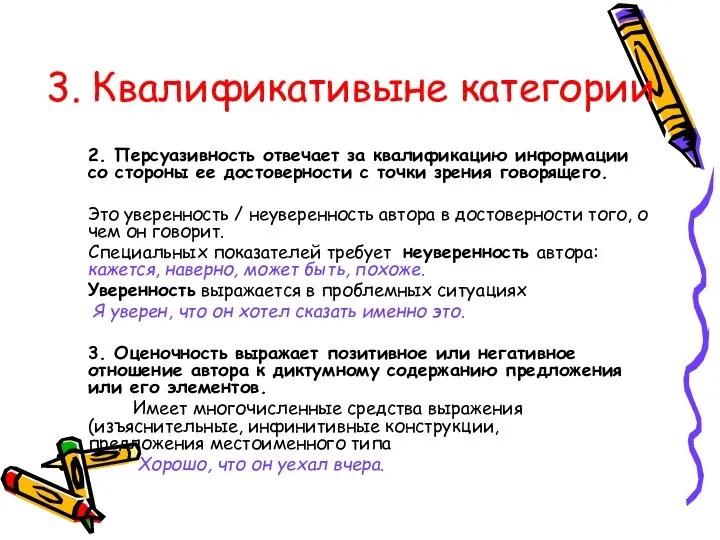 3. Квалификативыне категории

2. Персуазивность отвечает за квалификацию информации со стороны ее достоверности с точки зрения говорящего.

Это уверенность / неуверенность автора в достоверности того, о чем он говорит.

Специальных показателей требует неуверенность автора: кажется, наверно, может быть, похоже.

Уверенность выражается в проблемных ситуациях Я уверен, что он хотел сказать именно это.

3. Оценочность выражает позитивное или негативное отношение автора к диктумному содержанию предложения или его элементов.

Имеет многочисленные средства выражения (изъяснительные, инфинитивные конструкции, предложения местоименного типа Хорошо, что он уехал вчера.